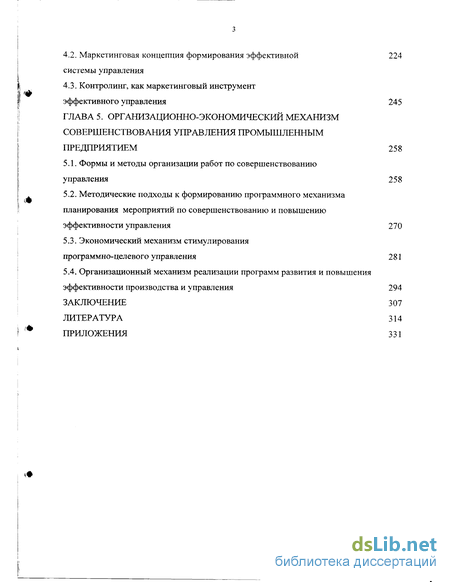 3

4.2. Маркетинговая концепция формирования эффективной системы управления 224

4.3. Контролинг, как маркетинговый инструмент эффективного управления 245

ГЛАВА 5. ОРГАНИЗАЦИОННО-ЭКОНОМИЧЕСКИЙ МЕХАНИЗМ СОВЕРШЕНСТВОВАНИЯ УПРАВЛЕНИЯ ПРОМЫШЛЕННЫМ ПРЕДПРИЯТИЕМ 258

5.1. Формы и методы организации работ по совершенствованию управления 258

5.2. Методические подходы к формированию программного механизма планирования мероприятий по совершенствованию и повышению эффективности управления 270

5.3. Экономический механизм стимулирования программно-целевого управления 281

5.4. Организационный механизм реализации программ развития и повышения эффективности производства и управления 294

ЗАКЛЮЧЕНИЕ 307

ЛИТЕРАТУРА 314

ПРИЛОЖЕНИЯ 331

dsLib.net
библиотека диссертаций